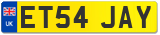 UK

ET54 JAY